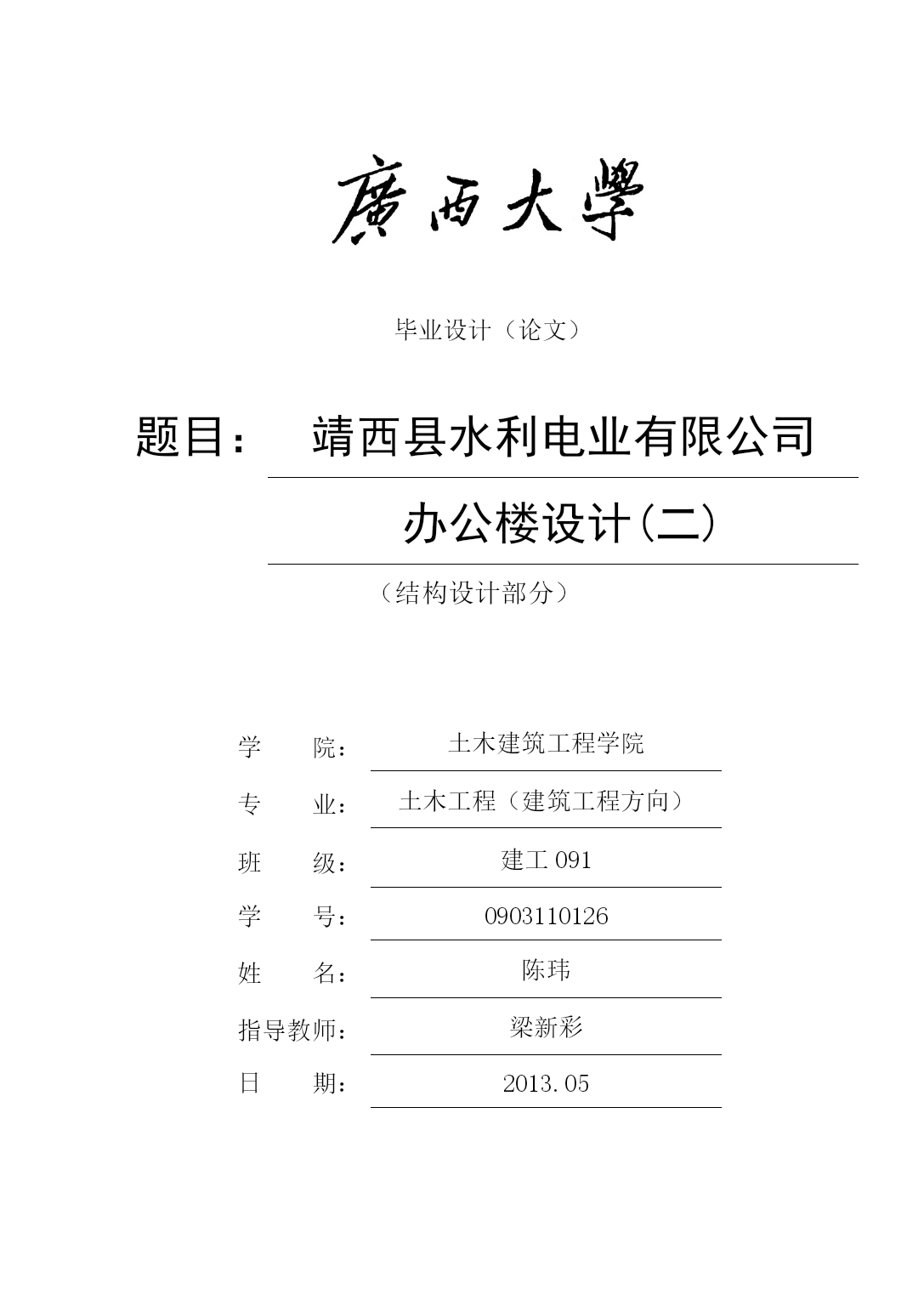 廣西大學

毕业设计（论文）

题目： 靖西县水利电业有限公司

办公楼设计（二）

（结构设计部分）

学　　院： 土木建筑工程学院

专　　业： 土木工程（建筑工程方向）

班　　级： 建工 091

学　　号： 0903110126

姓　　名： 陈玮

指导教师： 梁新彩

日　　期： 2013.05